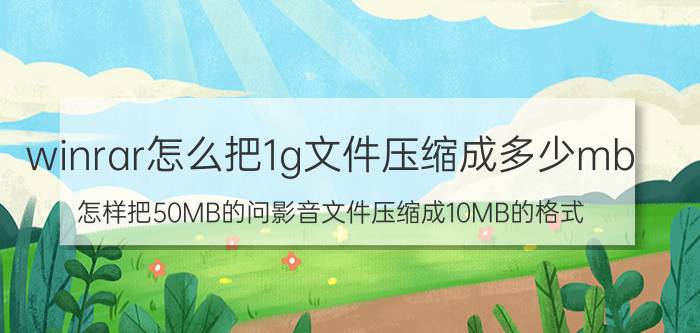 winrar怎么把1g文件压缩成多少mb

怎样把50MB的问影音文件压缩成10MB的格式